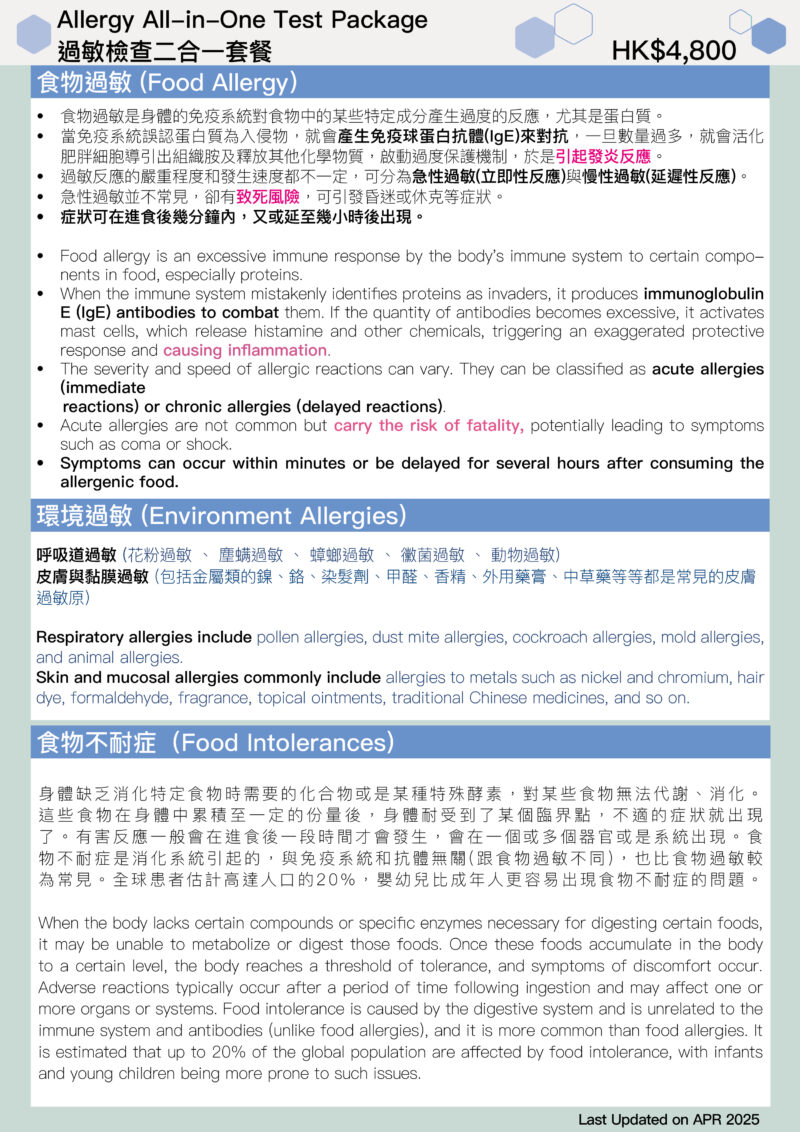 Allergy All-in-One Test Package
過敏檢查二合一套餐

HK$4,800

食物過敏 (Food Allergy)

• 食物過敏是身體的免疫系統對食物中的某些特定成分產生過度的反應，尤其是蛋白質。
• 當免疫系統誤認蛋白質為入侵物，就會產生免疫球蛋白抗體(IgE)來對抗，一旦數量過多，就會活化肥胖細胞導引出組織胺及釋放其他化學物質，啟動過度保護機制，於是引起發炎反應。
• 過敏反應的嚴重程度和發生速度都不一定，可分為急性過敏(立即性反應)與慢性過敏(延遲性反應)。
• 急性過敏並不常見，卻有致死風險，可引發昏迷或休克等症狀。
• 症狀可在進食後幾分鐘內，又或延至幾小時後出現。

• Food allergy is an excessive immune response by the body's immune system to certain components in food, especially proteins.
• When the immune system mistakenly identifies proteins as invaders, it produces immunoglobulin E (IgE) antibodies to combat them. If the quantity of antibodies becomes excessive, it activates mast cells, which release histamine and other chemicals, triggering an exaggerated protective response and causing inflammation.
• The severity and speed of allergic reactions can vary. They can be classified as acute allergies (immediate reactions) or chronic allergies (delayed reactions).
• Acute allergies are not common but carry the risk of fatality, potentially leading to symptoms such as coma or shock.
• Symptoms can occur within minutes or be delayed for several hours after consuming the allergenic food.

環境過敏 (Environment Allergies)

呼吸道過敏 (花粉過敏 、 塵蟎過敏 、 蟑螂過敏 、 黴菌過敏 、 動物過敏)
皮膚與黏膜過敏 (包括金屬類的鎳、鉻、染髮劑、甲醛、香精、外用藥膏、中草藥等等都是常見的皮膚過敏原)

Respiratory allergies include pollen allergies, dust mite allergies, cockroach allergies, mold allergies, and animal allergies.
Skin and mucosal allergies commonly include allergies to metals such as nickel and chromium, hair dye, formaldehyde, fragrance, topical ointments, traditional Chinese medicines, and so on.

食物不耐症 (Food Intolerances)

身體缺乏消化特定食物時需要的化合物或是某種特殊酵素，對某些食物無法代謝、消化。這些食物在身體中累積至一定的份量後，身體耐受到了某個臨界點，不適的症狀就出現了。有害反應一般會在進食後一段時間才會發生，會在一個或多個器官或是系統出現。食物不耐症是消化系統引起的，與免疫系統和抗體無關(跟食物過敏不同)，也比食物過敏較為常見。全球患者估計高達人口的20%，嬰幼兒比成年人更容易出現食物不耐症的問題。

When the body lacks certain compounds or specific enzymes necessary for digesting certain foods, it may be unable to metabolize or digest those foods. Once these foods accumulate in the body to a certain level, the body reaches a threshold of tolerance, and symptoms of discomfort occur. Adverse reactions typically occur after a period of time following ingestion and may affect one or more organs or systems. Food intolerance is caused by the digestive system and is unrelated to the immune system and antibodies (unlike food allergies), and it is more common than food allergies. It is estimated that up to 20% of the global population are affected by food intolerance, with infants and young children being more prone to such issues.

Last Updated on APR 2025